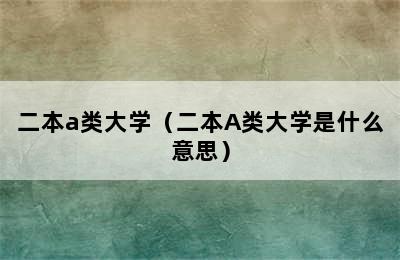 二本a类大学（二本A类大学是什么意思）